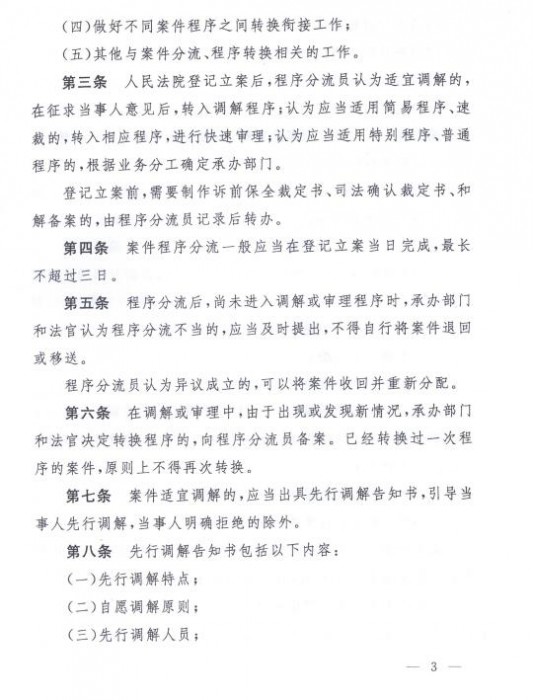 (四)做好不同案件程序之间转换衔接工作;

(五)其他与案件分流、程序转换相关的工作。

第三条 人民法院登记立案后,程序分流员认为适宜调解的,在征求当事人意见后,转入调解程序;认为应当适用简易程序、速裁的,转入相应程序,进行快速审理;认为应当适用特别程序、普通程序的,根据业务分工确定承办部门。

登记立案前,需要制作诉前保全裁定书、司法确认裁定书、和解备案的,由程序分流员记录后转办。

第四条 案件程序分流一般应当在登记立案当日完成,最长不超过三日。

第五条 程序分流后,尚未进入调解或审理程序时,承办部门和法官认为程序分流不当的,应当及时提出,不得自行将案件退回或移送。

程序分流员认为异议成立的,可以将案件收回并重新分配。

第六条 在调解或审理中,由于出现或发现新情况,承办部门和法官决定转换程序的,向程序分流员备案。已经转换过一次程序的案件,原则上不得再次转换。

第七条 案件适宜调解的,应当出具先行调解告知书,引导当事人先行调解,当事人明确拒绝的除外。

第八条 先行调解告知书包括以下内容:

(一)先行调解特点;

(二)自愿调解原则;

(三)先行调解人员;

— 3 —